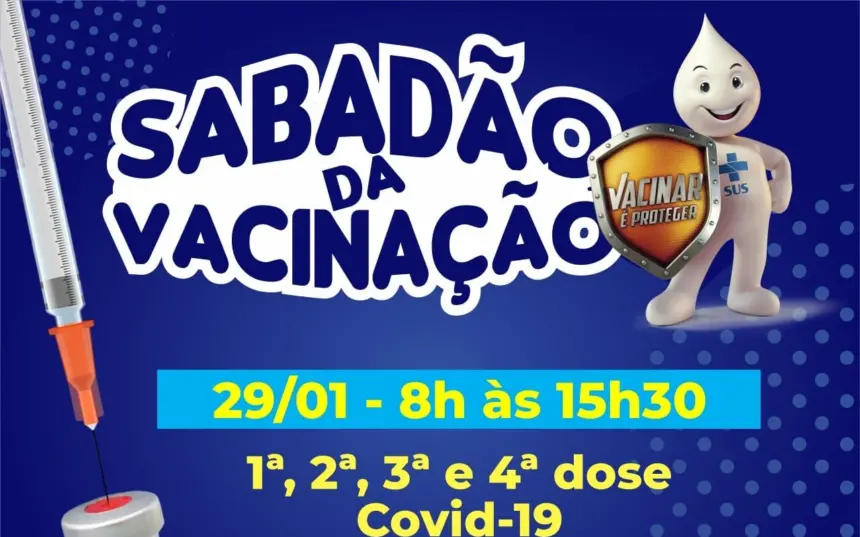 SABADÃO DA VACINAÇÃO

VACINAR É PROTEGER

SUS

29/01 - 8h às 15h30

1ª, 2ª, 3ª e 4ª dose
Covid-19